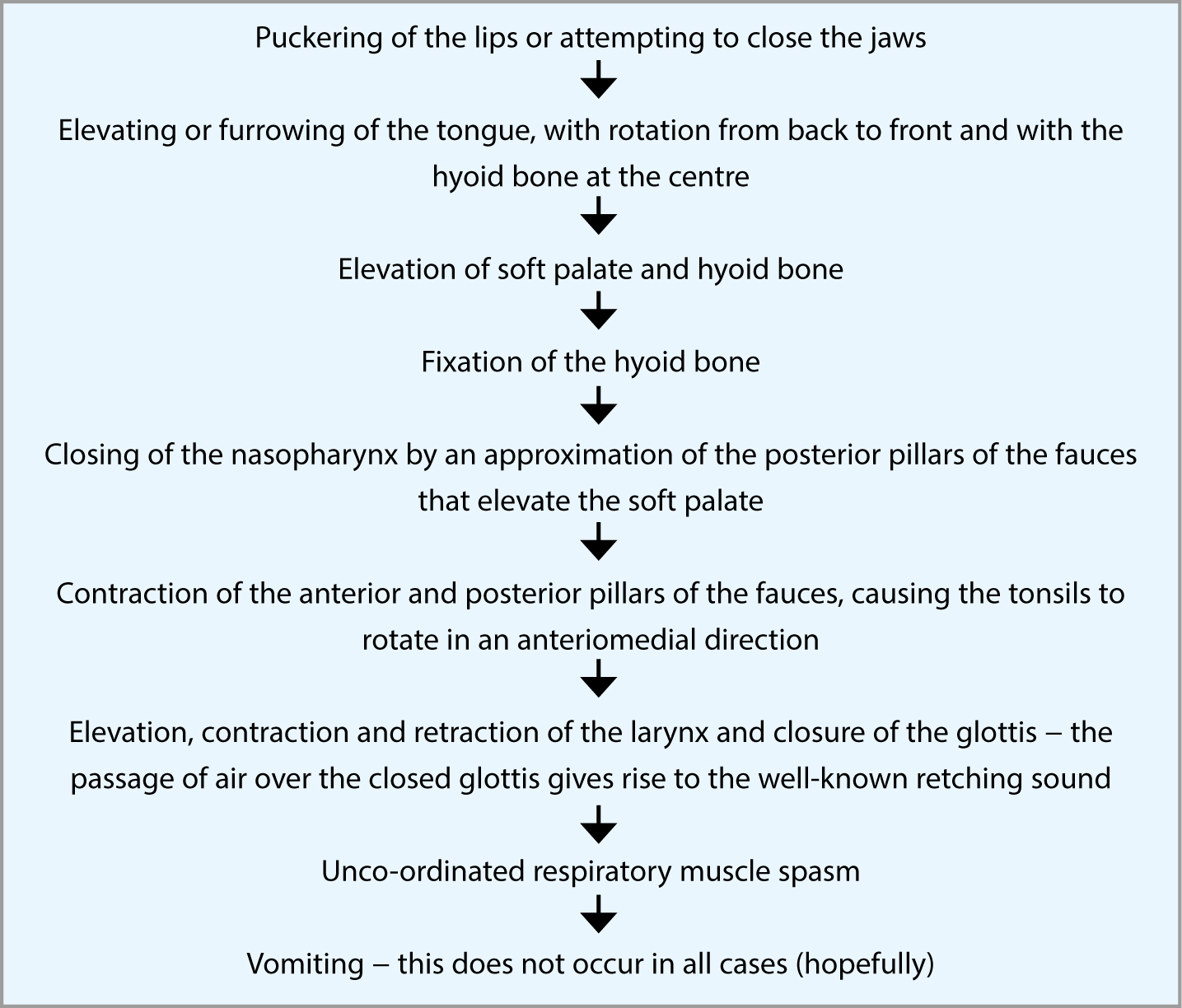 Puckering of the lips or attempting to close the jaws

Elevating or furrowing of the tongue, with rotation from back to front and with the hyoid bone at the centre

Elevation of soft palate and hyoid bone

Fixation of the hyoid bone

Closing of the nasopharynx by an approximation of the posterior pillars of the fauces that elevate the soft palate

Contraction of the anterior and posterior pillars of the fauces, causing the tonsils to rotate in an anteriomedial direction

Elevation, contraction and retraction of the larynx and closure of the glottis – the passage of air over the closed glottis gives rise to the well-known retching sound

Unco-ordinated respiratory muscle spasm

Vomiting – this does not occur in all cases (hopefully)